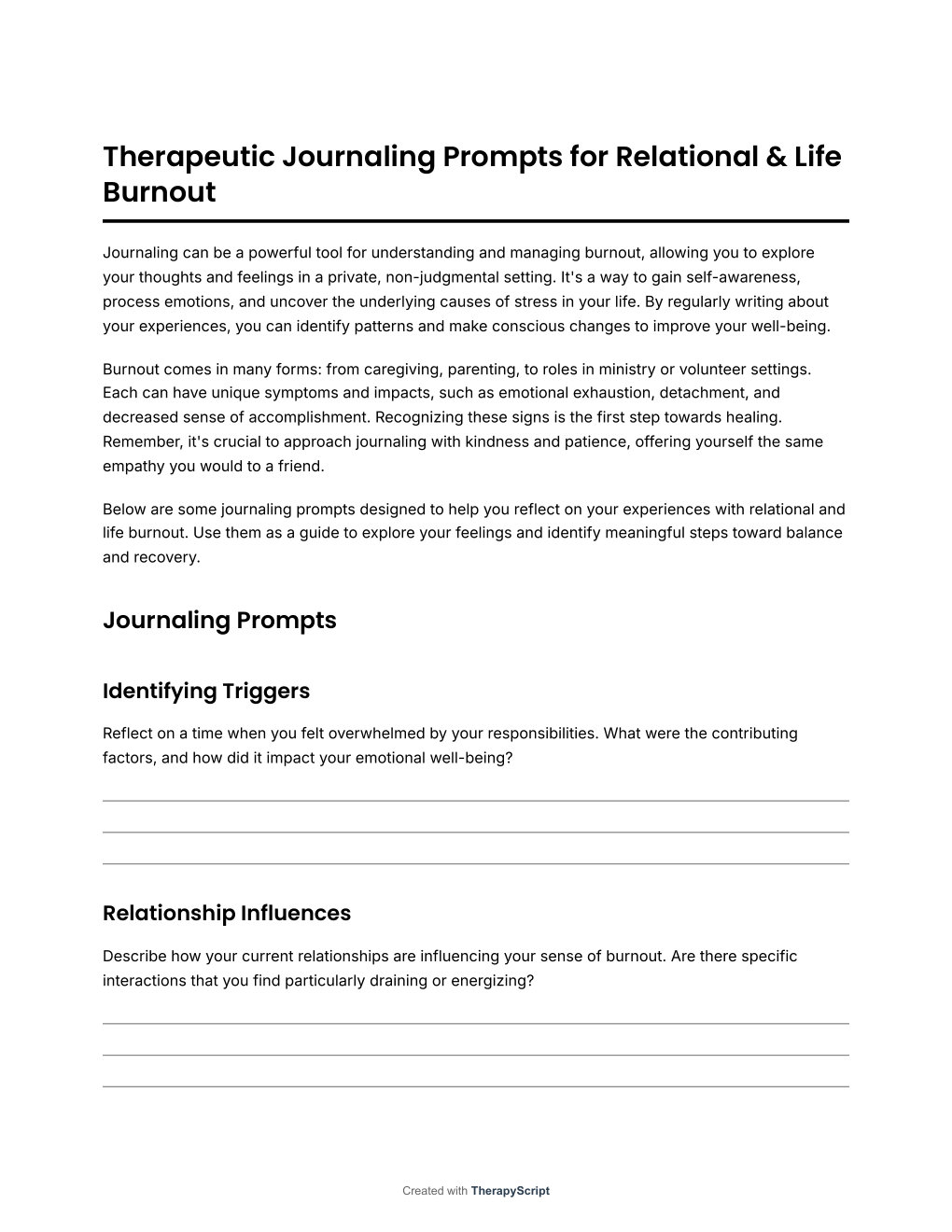 Therapeutic Journaling Prompts for Relational & Life Burnout

Journaling can be a powerful tool for understanding and managing burnout, allowing you to explore your thoughts and feelings in a private, non-judgmental setting. It's a way to gain self-awareness, process emotions, and uncover the underlying causes of stress in your life. By regularly writing about your experiences, you can identify patterns and make conscious changes to improve your well-being.

Burnout comes in many forms: from caregiving, parenting, to roles in ministry or volunteer settings. Each can have unique symptoms and impacts, such as emotional exhaustion, detachment, and decreased sense of accomplishment. Recognizing these signs is the first step towards healing. Remember, it's crucial to approach journaling with kindness and patience, offering yourself the same empathy you would to a friend.

Below are some journaling prompts designed to help you reflect on your experiences with relational and life burnout. Use them as a guide to explore your feelings and identify meaningful steps toward balance and recovery.

Journaling Prompts

Identifying Triggers

Reflect on a time when you felt overwhelmed by your responsibilities. What were the contributing factors, and how did it impact your emotional well-being?

Relationship Influences

Describe how your current relationships are influencing your sense of burnout. Are there specific interactions that you find particularly draining or energizing?

Created with TherapyScript